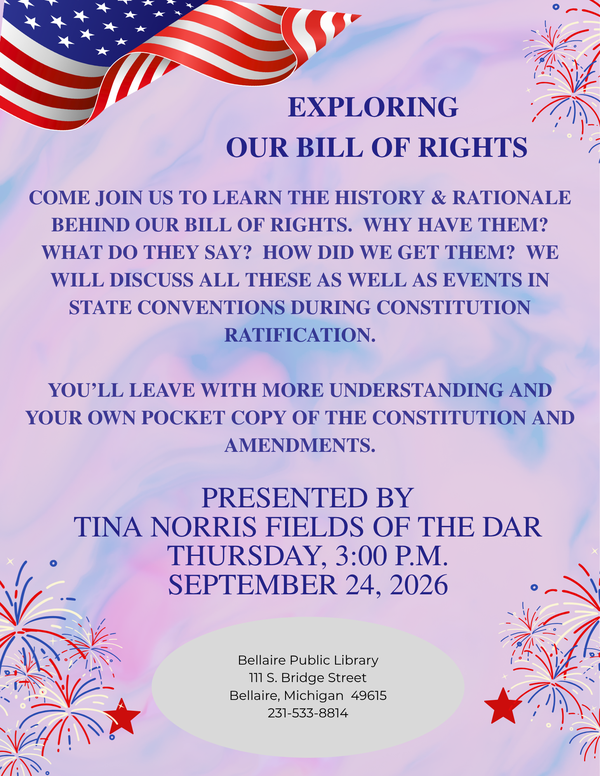 EXPLORING
OUR BILL OF RIGHTS

COME JOIN US TO LEARN THE HISTORY & RATIONALE BEHIND OUR BILL OF RIGHTS. WHY HAVE THEM? WHAT DO THEY SAY? HOW DID WE GET THEM? WE WILL DISCUSS ALL THESE AS WELL AS EVENTS IN STATE CONVENTIONS DURING CONSTITUTION RATIFICATION.

YOU'LL LEAVE WITH MORE UNDERSTANDING AND YOUR OWN POCKET COPY OF THE CONSTITUTION AND AMENDMENTS.

PRESENTED BY
TINA NORRIS FIELDS OF THE DAR
THURSDAY, 3:00 P.M.
SEPTEMBER 24, 2026

Bellaire Public Library
111 S. Bridge Street
Bellaire, Michigan 49615
231-533-8814